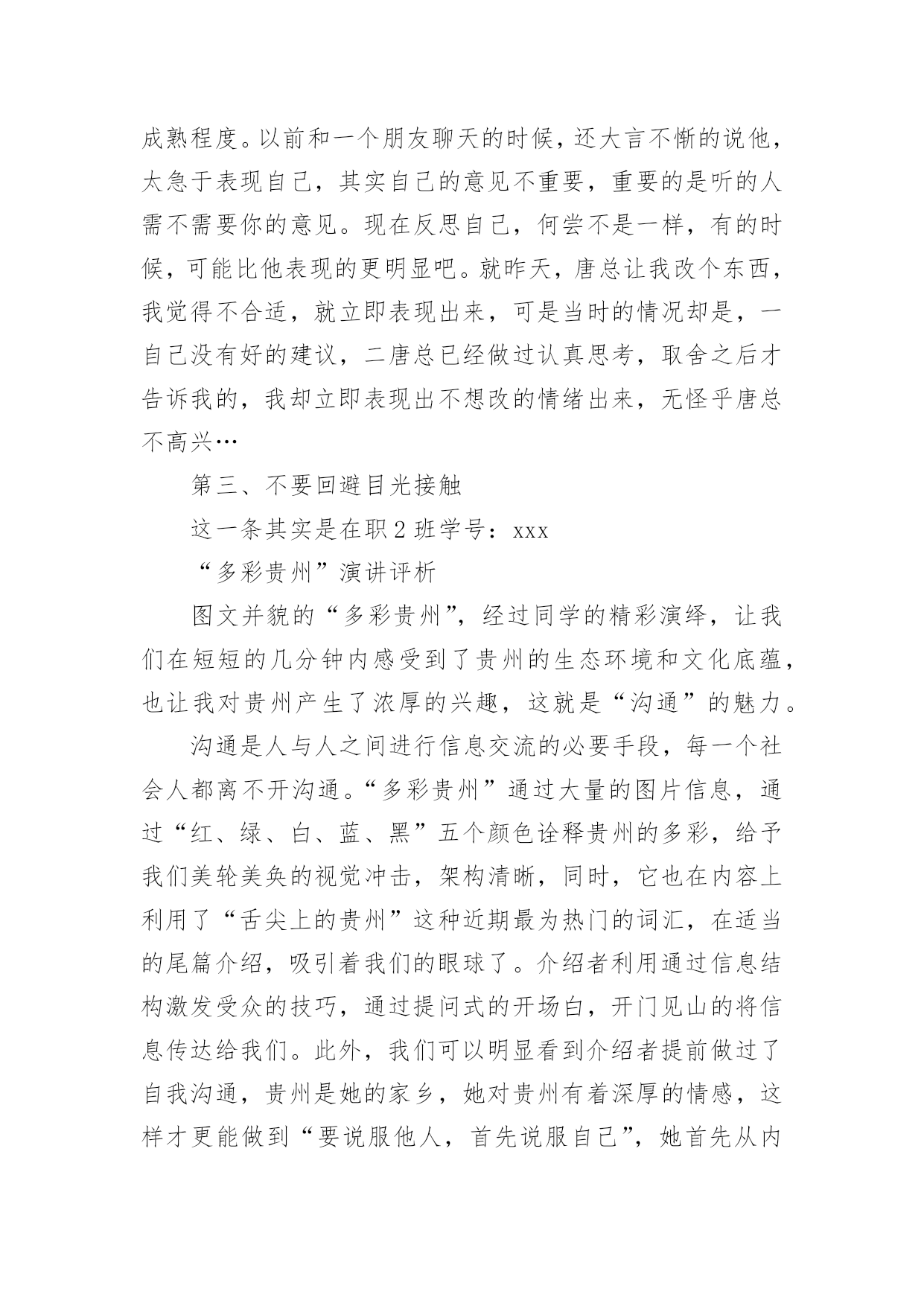 成熟程度。以前和一个朋友聊天的时候，还大言不惭的说他，太急于表现自己，其实自己的意见不重要，重要的是听的人需不需要你的意见。现在反思自己，何尝不是一样，有的时候，可能比他表现的更明显吧。就昨天，唐总让我改个东西，我觉得不合适，就立即表现出来，可是当时的情况却是，一自己没有好的建议，二唐总已经做过认真思考，取舍之后才告诉我的，我却立即表现出不想改的情绪出来，无怪乎唐总不高兴…

第三、不要回避目光接触

这一条其实是在职2班学号：xxx

“多彩贵州”演讲评析

图文并貌的“多彩贵州”，经过同学的精彩演绎，让我们在短短的几分钟内感受到了贵州的生态环境和文化底蕴，也让我对贵州产生了浓厚的兴趣，这就是“沟通”的魅力。

沟通是人与人之间进行信息交流的必要手段，每一个社会人都离不开沟通。“多彩贵州”通过大量的图片信息，通过“红、绿、白、蓝、黑”五个颜色诠释贵州的多彩，给予我们美轮美奂的视觉冲击，架构清晰，同时，它也在内容上利用了“舌尖上的贵州”这种近期最为热门的词汇，在适当的尾篇介绍，吸引着我们的眼球了。介绍者利用通过信息结构激发受众的技巧，通过提问式的开场白，开门见山的将信息传达给我们。此外，我们可以明显看到介绍者提前做过了自我沟通，贵州是她的家乡，她对贵州有着深厚的情感，这样才更能做到“要说服他人，首先说服自己”，她首先从内